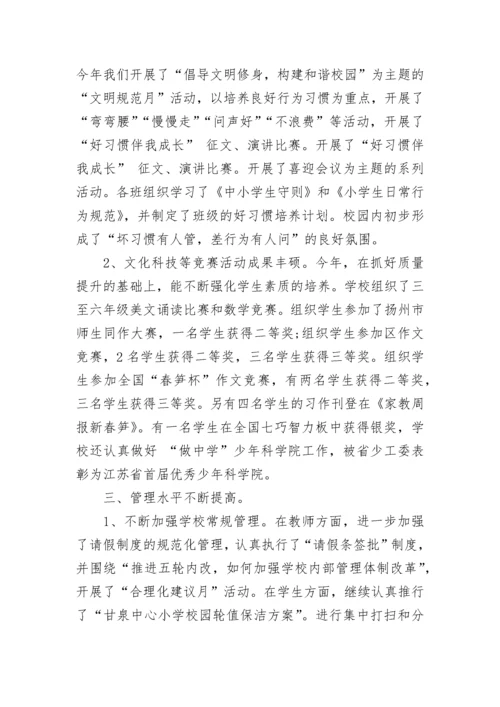 今年我们开展了“倡导文明修身，构建和谐校园”为主题的“文明规范月”活动，以培养良好行为习惯为重点，开展了“弯弯腰”“慢慢走”“问声好”“不浪费”等活动，开展了“好习惯伴我成长” 征文、演讲比赛。开展了“好习惯伴我成长” 征文、演讲比赛。开展了喜迎会议为主题的系列活动。各班组织学习了《中小学生守则》和《小学生日常行为规范》，并制定了班级的好习惯培养计划。校园内初步形成了“坏习惯有人管，差行为有人问”的良好氛围。

2、文化科技等竞赛活动成果丰硕。今年，在抓好质量提升的基础上，能不断强化学生素质的培养。学校组织了三至六年级美文诵读比赛和数学竞赛。组织学生参加了扬州市师生同作大赛，一名学生获得二等奖;组织学生参加区作文竞赛，2名学生获得二等奖，三名学生获得三等奖。组织学生参加全国“春笋杯”作文竞赛，有两名学生获得二等奖，三名学生获得三等奖。另有四名学生的习作刊登在《家教周报新春笋》。有一名学生在全国七巧智力板中获得银奖，学校还认真做好 “做中学”少年科学院工作，被省少工委表彰为江苏省首届优秀少年科学院。

三、管理水平不断提高。

1、不断加强学校常规管理。在教师方面，进一步加强了请假制度的规范化管理，认真执行了“请假条签批”制度，并围绕“推进五轮内改，如何加强学校内部管理体制改革”，开展了“合理化建议月”活动。在学生方面，继续认真推行了“甘泉中心小学校园轮值保洁方案”。进行集中打扫和分